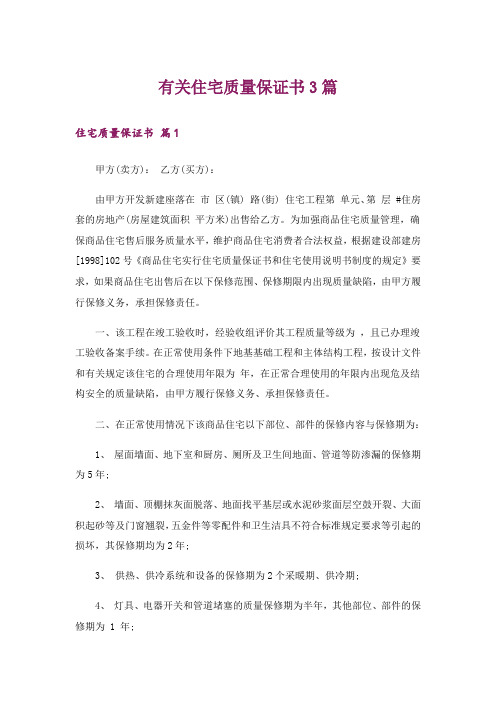 有关住宅质量保证书3篇

住宅质量保证书 篇1

甲方(卖方)： 乙方(买方)：

由甲方开发新建座落在 市 区(镇) 路(街) 住宅工程第 单元、第 层 #住房套的房地产(房屋建筑面积 平方米)出售给乙方。为加强商品住宅质量管理，确保商品住宅售后服务质量水平，维护商品住宅消费者合法权益，根据建设部建房[1998]102号《商品住宅实行住宅质量保证书和住宅使用说明书制度的规定》要求，如果商品住宅出售后在以下保修范围、保修期限内出现质量缺陷，由甲方履行保修义务，承担保修责任。

一、该工程在竣工验收时，经验收组评价其工程质量等级为 ，且已办理竣工验收备案手续。在正常使用条件下地基基础工程和主体结构工程，按设计文件和有关规定该住宅的合理使用年限为 年，在正常合理使用的年限内出现危及结构安全的质量缺陷，由甲方履行保修义务、承担保修责任。

二、在正常使用情况下该商品住宅以下部位、部件的保修内容与保修期为：

1、 屋面墙面、地下室和厨房、厕所及卫生间地面、管道等防渗漏的保修期为5年；

2、 墙面、顶棚抹灰面脱落、地面找平基层或水泥砂浆面层空鼓开裂、大面积起砂等及门窗翘裂，五金件等零配件和卫生洁具不符合标准规定要求等引起的损坏，其保修期均为2年；

3、 供热、供冷系统和设备的保修期为2个采暖期、供冷期；

4、 灯具、电器开关和管道堵塞的质量保修期为半年，其他部位、部件的保修期为 1 年；